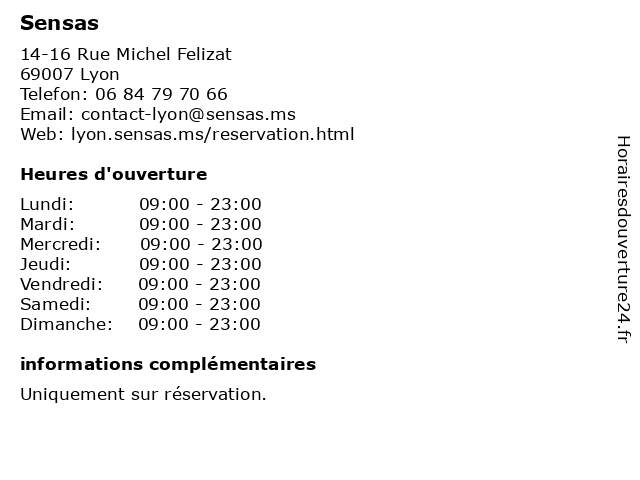 Sensas

14-16 Rue Michel Felizat
69007 Lyon
Telefon: 06 84 79 70 66
Email: contact-lyon@sensas.ms
Web: lyon.sensas.ms/reservation.html

Heures d'ouverture

Lundi: 09:00 - 23:00
Mardi: 09:00 - 23:00
Mercredi: 09:00 - 23:00
Jeudi: 09:00 - 23:00
Vendredi: 09:00 - 23:00
Samedi: 09:00 - 23:00
Dimanche: 09:00 - 23:00

informations complémentaires

Uniquement sur réservation.

Horairesdouverture24.fr